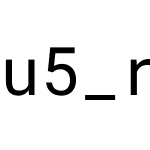 u5_r